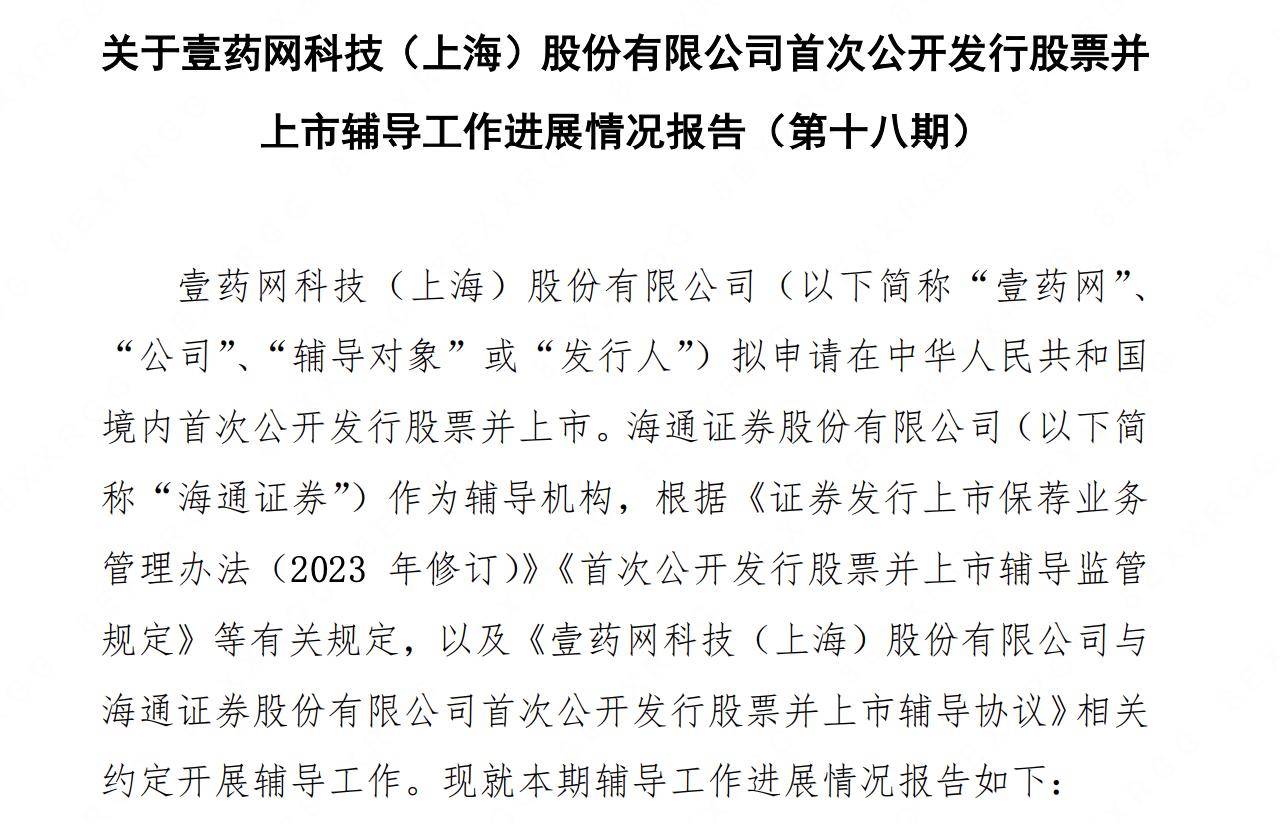 关于壹药网科技（上海）股份有限公司首次公开发行股票并上市辅导工作进展情况报告（第十八期）

壹药网科技（上海）股份有限公司（以下简称“壹药网”、“公司”、“辅导对象”或“发行人”）拟申请在中华人民共和国境内首次公开发行股票并上市。海通证券股份有限公司（以下简称“海通证券”）作为辅导机构，根据《证券发行上市保荐业务管理办法（2023 年修订）》《首次公开发行股票并上市辅导监管规定》等有关规定，以及《壹药网科技（上海）股份有限公司与海通证券股份有限公司首次公开发行股票并上市辅导协议》相关约定开展辅导工作。现就本期辅导工作进展情况报告如下：